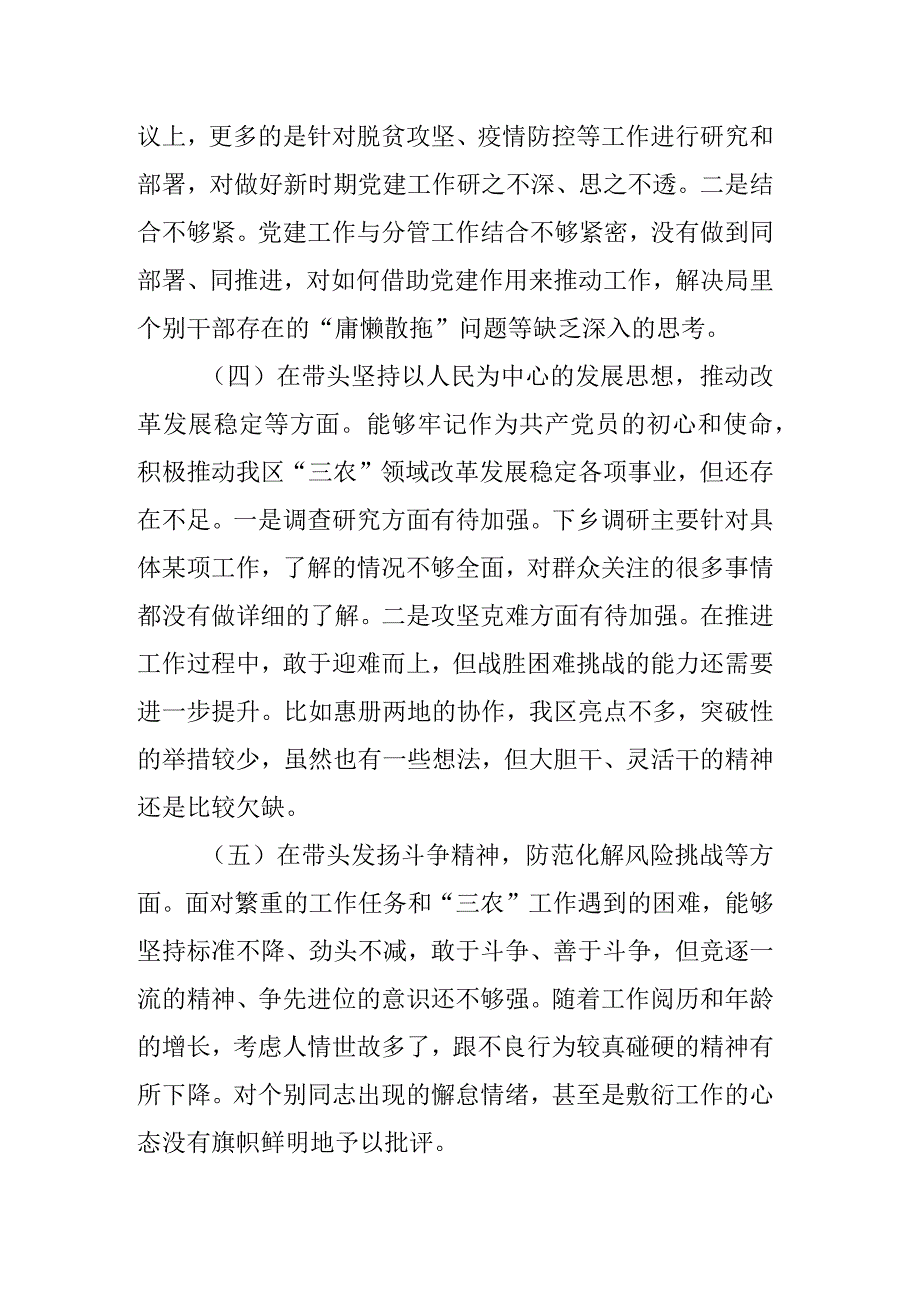 议上，更多的是针对脱贫攻坚、疫情防控等工作进行研究和部署，对做好新时期党建工作研之不深、思之不透。二是结合不够紧。党建工作与分管工作结合不够紧密，没有做到同部署、同推进，对如何借助党建作用来推动工作，解决局里个别干部存在的“庸懒散拖”问题等缺乏深入的思考。

（四）在带头坚持以人民为中心的发展思想，推动改革发展稳定等方面。能够牢记作为共产党员的初心和使命，积极推动我区“三农”领域改革发展稳定各项事业，但还存在不足。一是调查研究方面有待加强。下乡调研主要针对具体某项工作，了解的情况不够全面，对群众关注的很多事情都没有做详细的了解。二是攻坚克难方面有待加强。在推进工作过程中，敢于迎难而上，但战胜困难挑战的能力还需要进一步提升。比如惠册两地的协作，我区亮点不多，突破性的举措较少，虽然也有一些想法，但大胆干、灵活干的精神还是比较欠缺。

（五）在带头发扬斗争精神，防范化解风险挑战等方面。面对繁重的工作任务和“三农”工作遇到的困难，能够坚持标准不降、劲头不减，敢于斗争、善于斗争，但竞逐一流的精神、争先进位的意识还不够强。随着工作阅历和年龄的增长，考虑人情世故多了，跟不良行为较真碰硬的精神有所下降。对个别同志出现的懈怠情绪，甚至是敷衍工作的心态没有旗帜鲜明地予以批评。